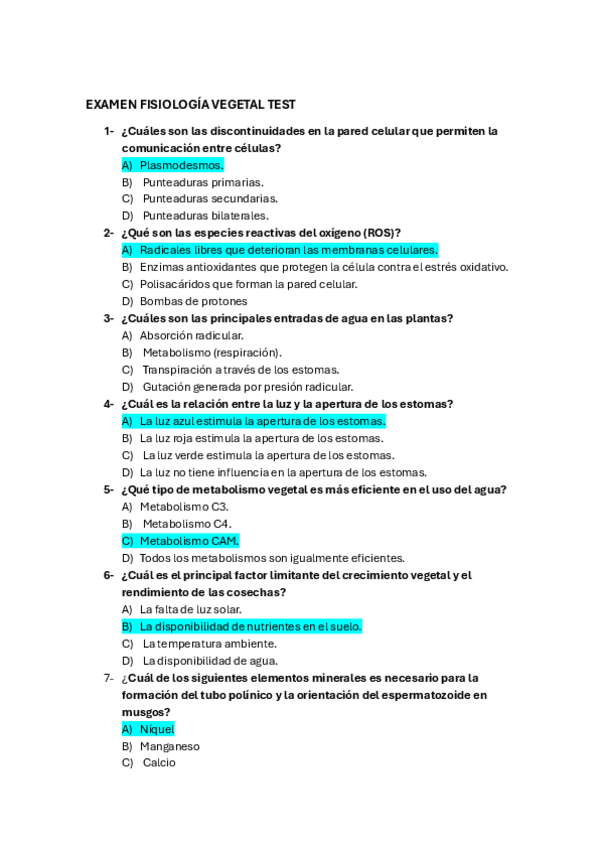 EXAMEN FISIOLOGÍA VEGETAL TEST

1- ¿Cuáles son las discontinuidades en la pared celular que permiten la comunicación entre células?
A) Plasmodesmos.
B) Punteaduras primarias.
C) Punteaduras secundarias.
D) Punteaduras bilaterales.

2- ¿Qué son las especies reactivas del oxígeno (ROS)?
A) Radicales libres que deterioran las membranas celulares.
B) Enzimas antioxidantes que protegen la célula contra el estrés oxidativo.
C) Polisacáridos que forman la pared celular.
D) Bombas de protones

3- ¿Cuáles son las principales entradas de agua en las plantas?
A) Absorción radicular.
B) Metabolismo (respiración).
C) Transpiración a través de los estomas.
D) Gutación generada por presión radicular.

4- ¿Cuál es la relación entre la luz y la apertura de los estomas?
A) La luz azul estimula la apertura de los estomas.
B) La luz roja estimula la apertura de los estomas.
C) La luz verde estimula la apertura de los estomas.
D) La luz no tiene influencia en la apertura de los estomas.

5- ¿Qué tipo de metabolismo vegetal es más eficiente en el uso del agua?
A) Metabolismo C3.
B) Metabolismo C4.
C) Metabolismo CAM.
D) Todos los metabolismos son igualmente eficientes.

6- ¿Cuál es el principal factor limitante del crecimiento vegetal y el rendimiento de las cosechas?
A) La falta de luz solar.
B) La disponibilidad de nutrientes en el suelo.
C) La temperatura ambiente.
D) La disponibilidad de agua.

7- ¿Cuál de los siguientes elementos minerales es necesario para la formación del tubo polínico y la orientación del espermatozoide en musgos?
A) Níquel
B) Manganeso
C) Calcio